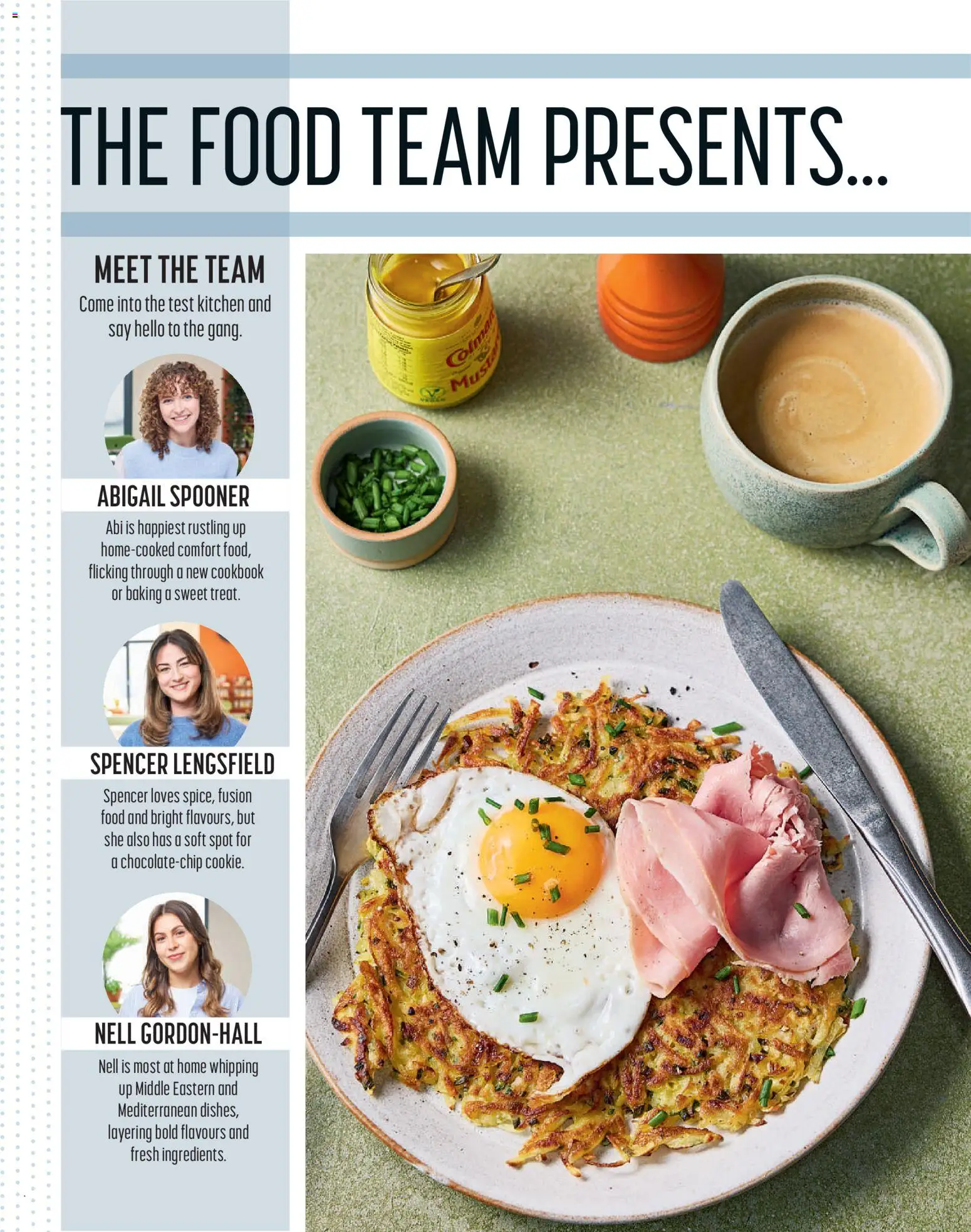 THE FOOD TEAM PRESENTS...

MEET THE TEAM

Come into the test kitchen and say hello to the gang.

ABIGAIL SPOONER

Abi is happiest rustling up home-cooked comfort food, flicking through a new cookbook or baking a sweet treat.

SPENCER LENGSFIELD

Spencer loves spice, fusion food and bright flavours, but she also has a soft spot for a chocolate-chip cookie.

NELL GORDON-HALL

Nell is most at home whipping up Middle Eastern and Mediterranean dishes, layering bold flavours and fresh ingredients.